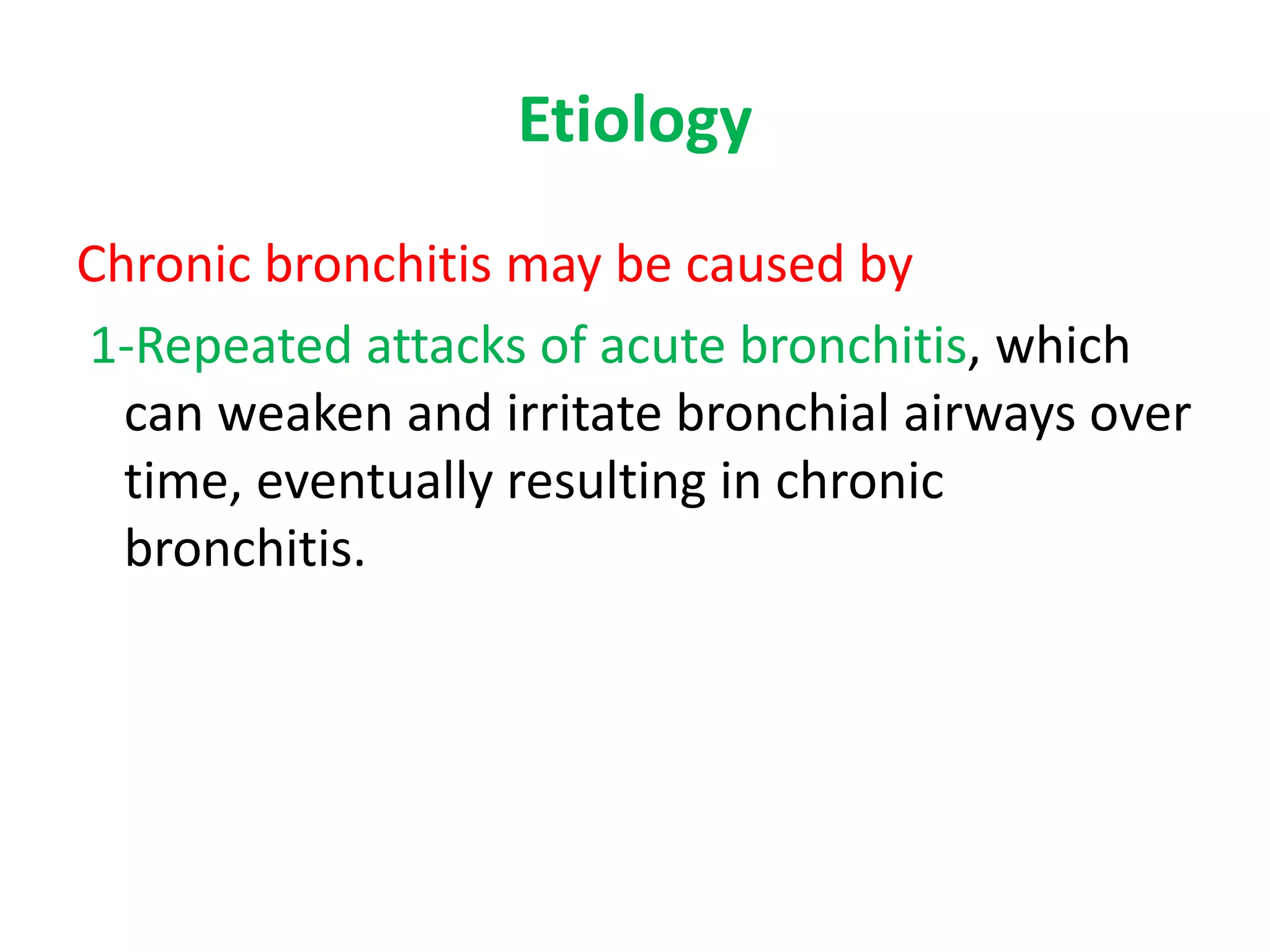 Etiology

Chronic bronchitis may be caused by

1-Repeated attacks of acute bronchitis, which can weaken and irritate bronchial airways over time, eventually resulting in chronic bronchitis.